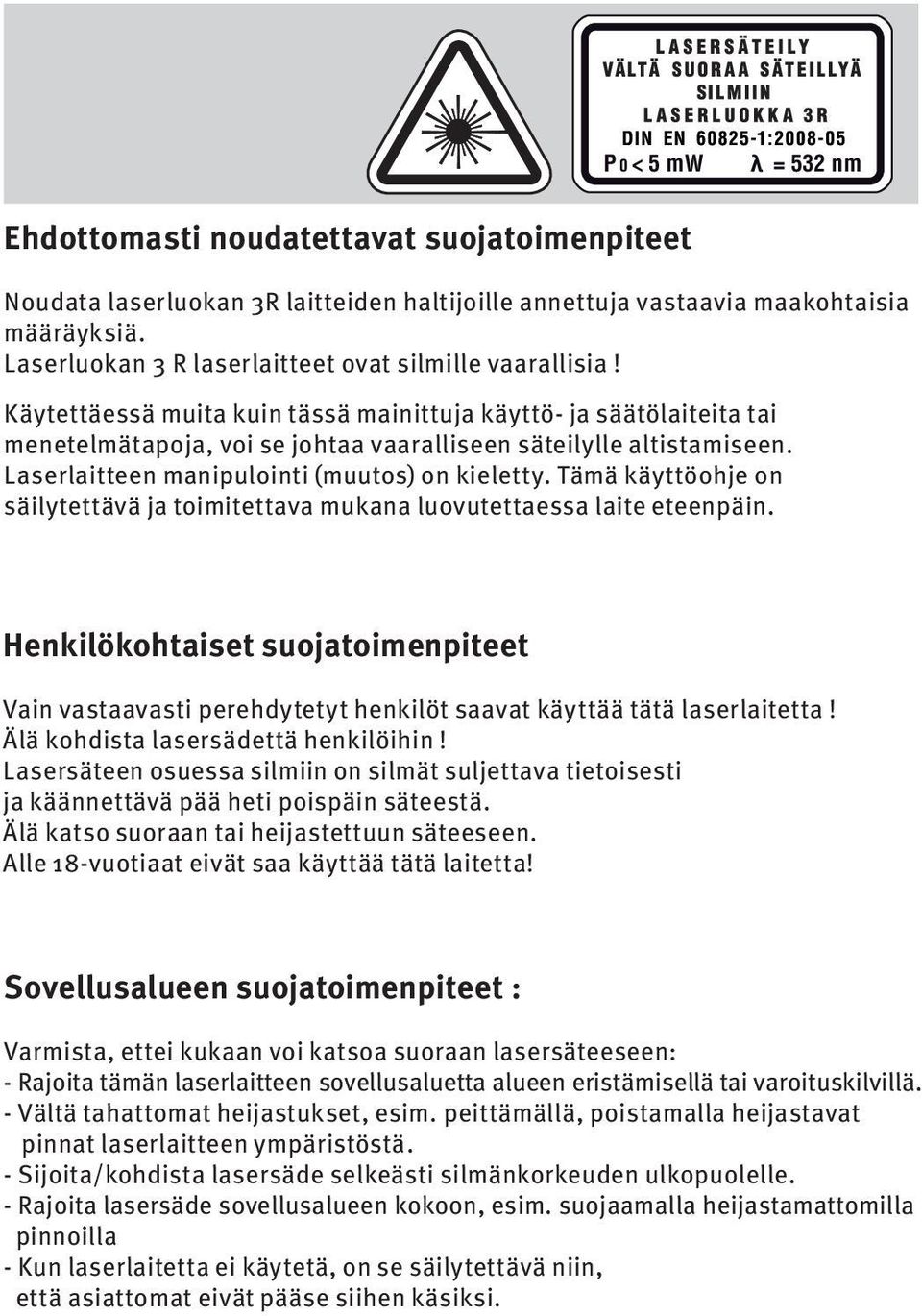 LASERSÄTEILY
VÄLTÄ SUORAA SÄTEILLYÄ SILMIIN
LASERLUOKKA 3R
DIN EN 60825-1:2008-05
$P_0 < 5$ mW $\lambda = 532$ nm

Ehdottomasti noudatettavat suojatoimenpiteet

Noudata laserluokan 3R laitteiden haltijoille annettuja vastaavia maakohtaisia määräyksiä.
Laserluokan 3 R laserlaitteet ovat silmille vaarallisia !

Käytettäessä muita kuin tässä mainittuja käyttö- ja säätölaiteita tai menetelmätapoja, voi se johtaa vaaralliseen säteilylle altistamiseen. Laserlaitteen manipulointi (muutos) on kieletty. Tämä käyttöohje on säilytettävä ja toimitettava mukana luovutettaessa laite eteenpäin.

Henkilökohtaiset suojatoimenpiteet

Vain vastaavasti perehdytetyt henkilöt saavat käyttää tätä laserlaitetta !
Älä kohdista lasersädettä henkilöihin !
Lasersäteen osuessa silmiin on silmät suljettava tietoisesti ja käännettävä pää heti poispäin säteestä.
Älä katso suoraan tai heijastettuun säteeseen.
Alle 18-vuotiaat eivät saa käyttää tätä laitetta!

Sovellusalueen suojatoimenpiteet :

Varmista, ettei kukaan voi katsoa suoraan lasersäteeseen:
- Rajoita tämän laserlaitteen sovellusaluetta alueen eristämisellä tai varoituskilvillä.
- Vältä tahattomat heijastukset, esim. peittämällä, poistamalla heijastavat pinnat laserlaitteen ympäristöstä.
- Sijoita/kohdista lasersäde selkeästi silmänkorkeuden ulkopuolelle.
- Rajoita lasersäde sovellusalueen kokoon, esim. suojaamalla heijastamattomilla pinnoilla
- Kun laserlaitetta ei käytetä, on se säilytettävä niin, että asiattomat eivät pääse siihen käsiksi.